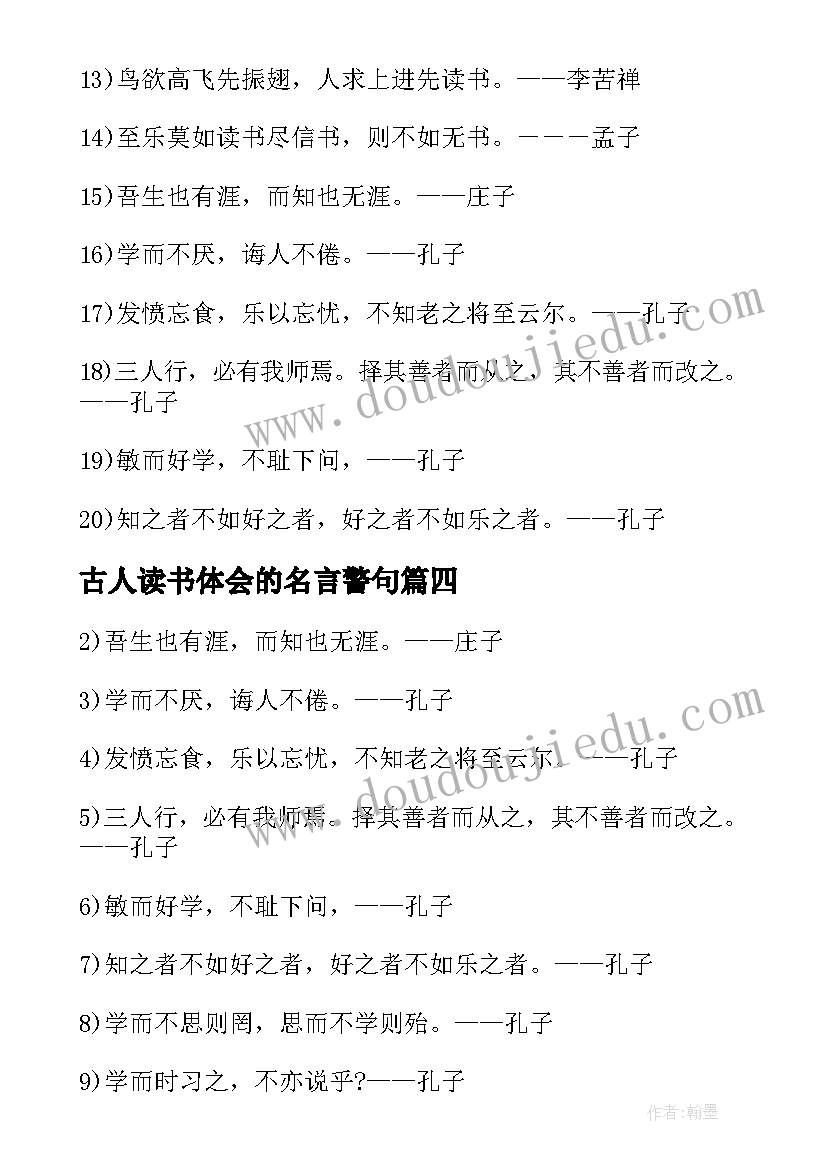 13)鸟欲高飞先振翅，人求上进先读书。——李苦禅

14)至乐莫如读书尽信书，则不如无书。－－－孟子

15)吾生也有涯，而知也无涯。——庄子

16)学而不厌，诲人不倦。——孔子

17)发愤忘食，乐以忘忧，不知老之将至云尔。——孔子

18)三人行，必有我师焉。择其善者而从之，其不善者而改之。——孔子

19)敏而好学，不耻下问，——孔子

20)知之者不如好之者，好之者不如乐之者。——孔子

古人读书体会的名言警句篇四

2)吾生也有涯，而知也无涯。——庄子

3)学而不厌，诲人不倦。——孔子

4)发愤忘食，乐以忘忧，不知老之将至云尔。——孔子

5)三人行，必有我师焉。择其善者而从之，其不善者而改之。——孔子

6)敏而好学，不耻下问，——孔子

7)知之者不如好之者，好之者不如乐之者。——孔子

8)学而不思则罔，思而不学则殆。——孔子

9)学而时习之，不亦说乎?——孔子

www.doudoujiedu.com

www.doudoujiedu.com

作者:翰墨